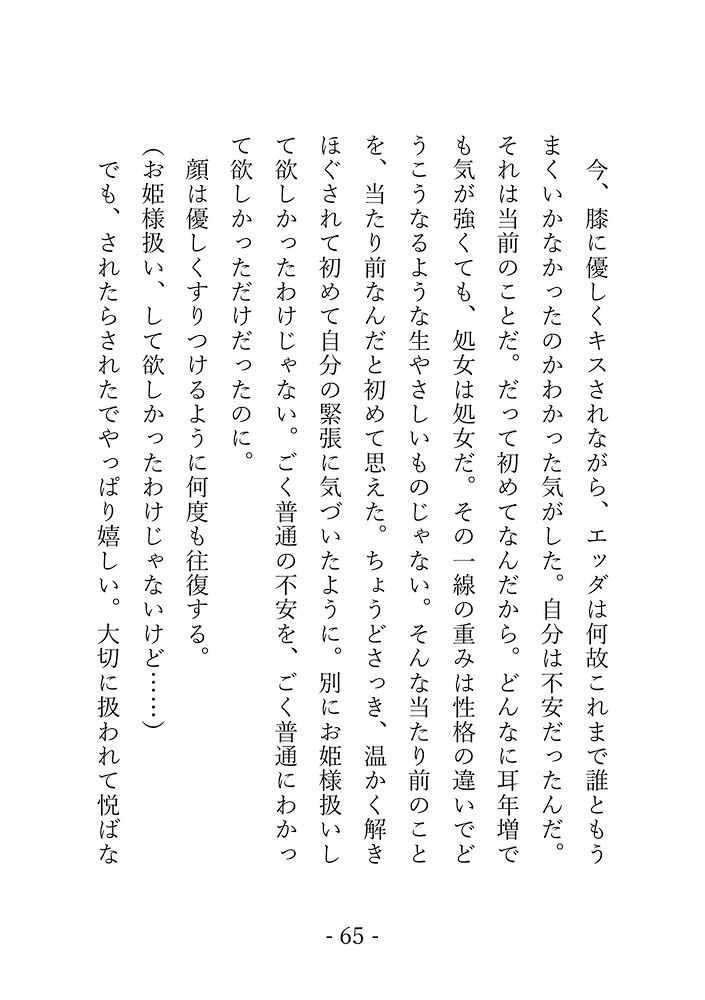 今、膝に優しくキスされながら、エッダは何故これまで誰ともうまくいかなかったのかわかった気がした。自分は不安だったんだ。それは当前のことだ。だって初めてなんだから。どんなに耳年増でも気が強くても、処女は処女だ。その一線の重みは性格の違いでどうこうなるような生やさしいものじゃない。そんな当たり前のことを、当たり前なんだと初めて思えた。ちょうどさっき、温かく解きほぐされて初めて自分の緊張に気づいたように。別にお姫様扱いして欲しかったわけじゃない。ごく普通の不安を、ごく普通にわかって欲しかっただけだったのに。

顔は優しくすりつけるように何度も往復する。

（お姫様扱い、して欲しかったわけじゃないけど……）

でも、されたらされたでやっぱり嬉しい。大切に扱われて悦ばな

- 65 -